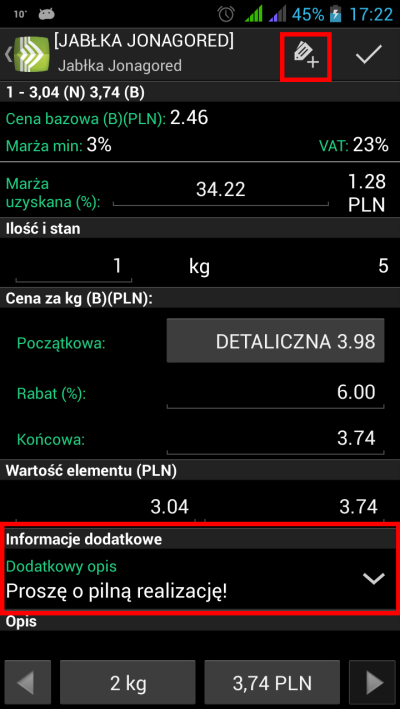 10° 45% 17:22

[JABŁKA JONAGORED]
Jabłka Jonagored

1 - 3,04 (N) 3,74 (B)

Cena bazowa (B)(PLN): 2.46

Marża min: 3%

VAT: 23%

Marża uzyskana (%): 34.22 1.28 PLN

Ilość i stan

1 kg 5

Cena za kg (B)(PLN):

Początkowa: DETALICZNA 3.98

Rabat (%): 6.00

Końcowa: 3.74

Wartość elementu (PLN)

3.04 3.74

Informacje dodatkowe

Dodatkowy opis
Proszę o pilną realizację!

Opis

2 kg 3,74 PLN